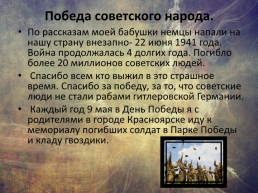 Победа советского народа.

• По рассказам моей бабушки немцы напали на нашу страну внезапно- 22 июня 1941 года. Война продолжалась 4 долгих года. Погибло более 20 миллионов советских людей.

• Спасибо всем кто выжил в это страшное время. Спасибо за победу, за то, что советские люди не стали рабами гитлеровской Германии.

• Каждый год 9 мая в День Победы я с родителями в городе Красноярске иду к мемориалу погибших солдат в Парке Победы и кладу гвоздики.